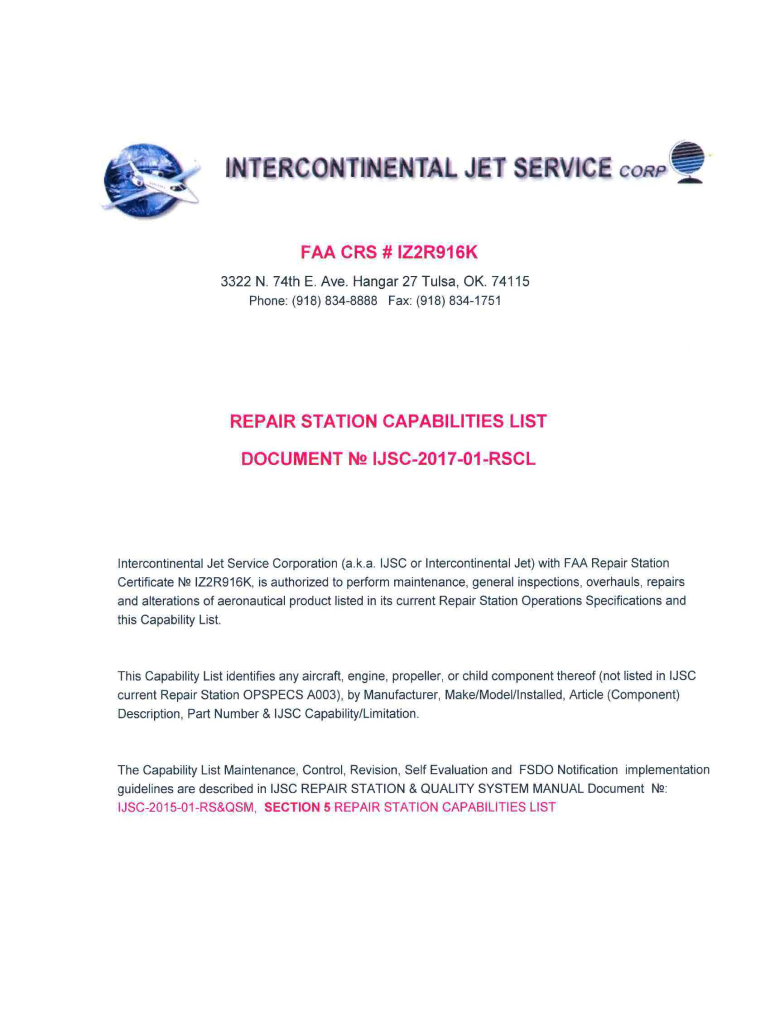 INTERCONTINENTAL JET SERVICE CORP

FAA CRS # IZ2R916K

3322 N. 74th E. Ave. Hangar 27 Tulsa, OK. 74115
Phone: (918) 834-8888 Fax: (918) 834-1751

REPAIR STATION CAPABILITIES LIST

DOCUMENT № IJSC-2017-01-RSCL

Intercontinental Jet Service Corporation (a.k.a. IJSC or Intercontinental Jet) with FAA Repair Station Certificate № IZ2R916K, is authorized to perform maintenance, general inspections, overhauls, repairs and alterations of aeronautical product listed in its current Repair Station Operations Specifications and this Capability List.

This Capability List identifies any aircraft, engine, propeller, or child component thereof (not listed in IJSC current Repair Station OPSPECS A003), by Manufacturer, Make/Model/Installed, Article (Component) Description, Part Number & IJSC Capability/Limitation.

The Capability List Maintenance, Control, Revision, Self Evaluation and FSDO Notification implementation guidelines are described in IJSC REPAIR STATION & QUALITY SYSTEM MANUAL Document №: IJSC-2015-01-RS&QSM, SECTION 5 REPAIR STATION CAPABILITIES LIST